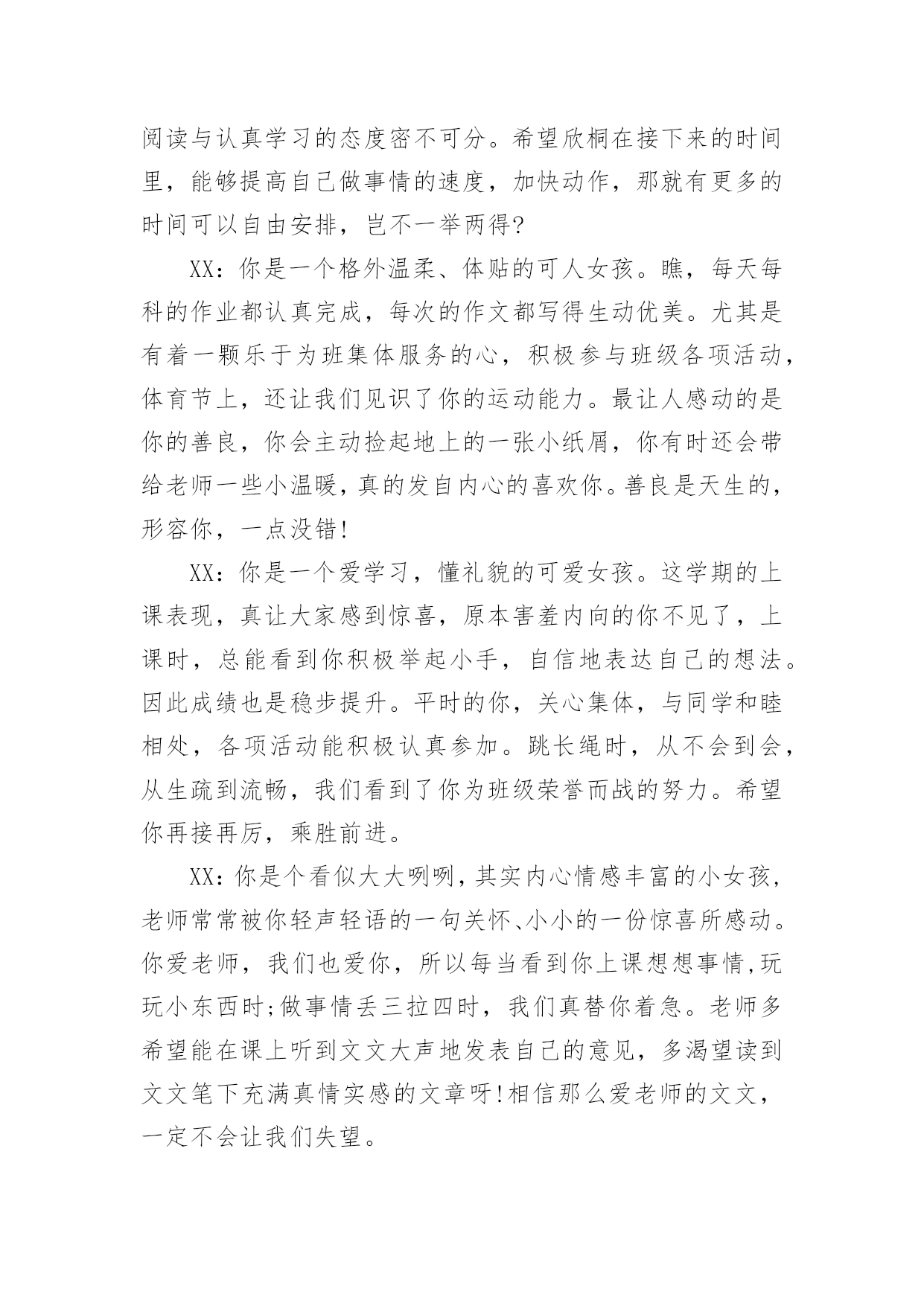 阅读与认真学习的态度密不可分。希望欣桐在接下来的时间里，能够提高自己做事情的速度，加快动作，那就有更多的时间可以自由安排，岂不一举两得?

XX：你是一个格外温柔、体贴的可人女孩。瞧，每天每科的作业都认真完成，每次的作文都写得生动优美。尤其是有着一颗乐于为班集体服务的心，积极参与班级各项活动，体育节上，还让我们见识了你的运动能力。最让人感动的是你的善良，你会主动捡起地上的一张小纸屑，你有时还会带给老师一些小温暖，真的发自内心的喜欢你。善良是天生的，形容你，一点没错!

XX：你是一个爱学习，懂礼貌的可爱女孩。这学期的上课表现，真让大家感到惊喜，原本害羞内向的你不见了，上课时，总能看到你积极举起小手，自信地表达自己的想法。因此成绩也是稳步提升。平时的你，关心集体，与同学和睦相处，各项活动能积极认真参加。跳长绳时，从不会到会，从生疏到流畅，我们看到了你为班级荣誉而战的努力。希望你再接再厉，乘胜前进。

XX：你是个看似大大咧咧，其实内心情感丰富的小女孩，老师常常被你轻声轻语的一句关怀、小小的一份惊喜所感动。你爱老师，我们也爱你，所以每当看到你上课想想事情,玩玩小东西时;做事情丢三拉四时，我们真替你着急。老师多希望能在课上听到文文大声地发表自己的意见，多渴望读到文文笔下充满真情实感的文章呀!相信那么爱老师的文文，一定不会让我们失望。